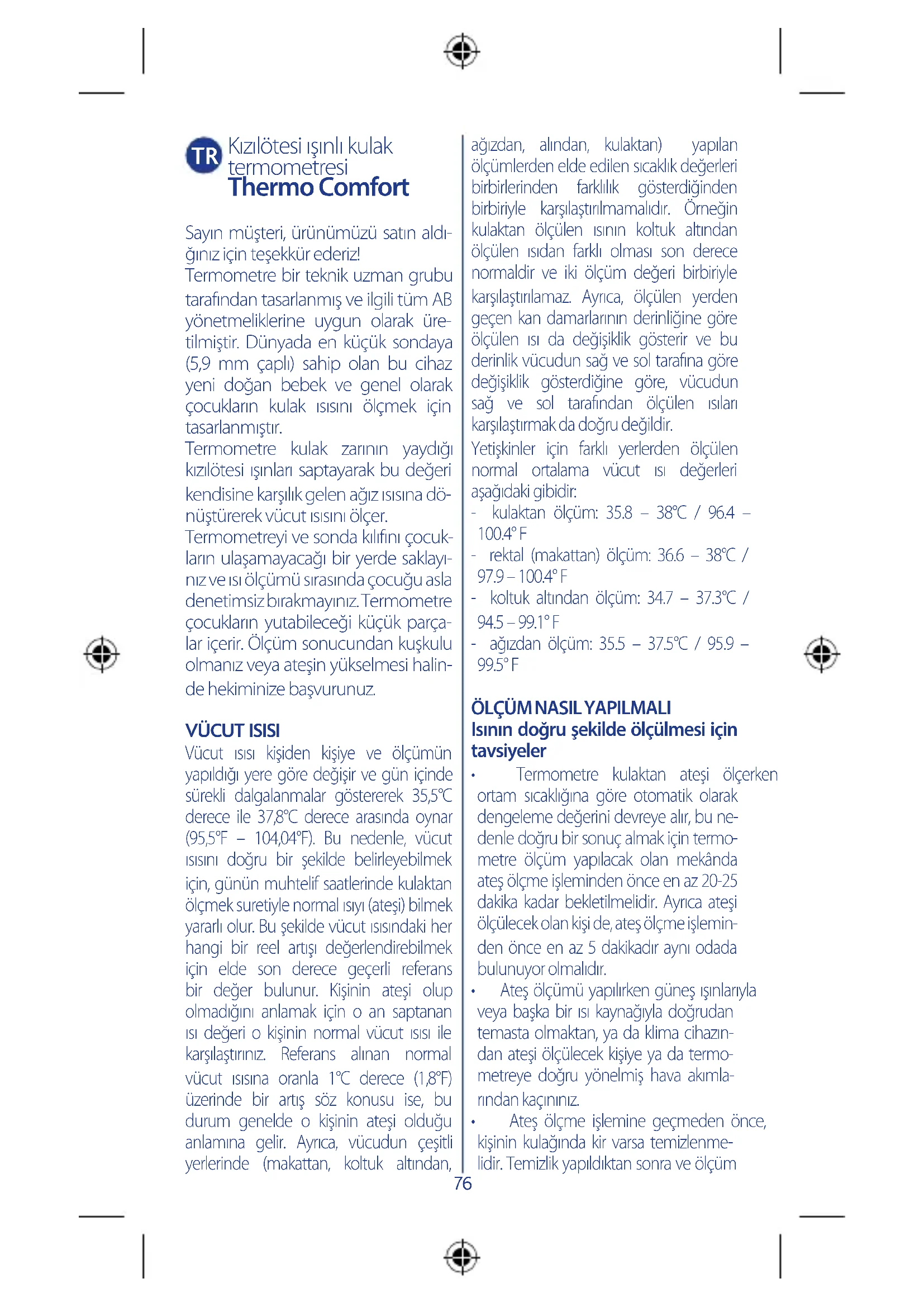 TR Kızılötesi ışınlı kulak termometresi
Thermo Comfort

Sayın müşteri, ürünümüzü satın aldığınız için teşekkür ederiz!
Termometre bir teknik uzman grubu tarafından tasarlanmış ve ilgili tüm AB yönetmeliklerine uygun olarak üretilmiştir. Dünyada en küçük sondaya (5,9 mm çaplı) sahip olan bu cihaz yeni doğan bebek ve genel olarak çocukların kulak ısısını ölçmek için tasarlanmıştır.
Termometre kulak zarının yaydığı kızılötesi ışınları saptayarak bu değeri kendisine karşılık gelen ağız ısısına dönüştürerek vücut ısısını ölçer.
Termometreyi ve sonda kılıfını çocukların ulaşamayacağı bir yerde saklayınız ve ısı ölçümü sırasında çocuğu asla denetimsiz bırakmayınız. Termometre çocukların yutabileceği küçük parçalar içerir. Ölçüm sonucundan kuşkulu olmanız veya ateşin yükselmesi halinde hekiminize başvurunuz.

VÜCUT ISISI
Vücut ısısı kişiden kişiye ve ölçümün yapıldığı yere göre değişir ve gün içinde sürekli dalgalanmalar göstererek 35,5°C derece ile 37,8°C derece arasında oynar (95,5°F – 104,04°F). Bu nedenle, vücut ısısını doğru bir şekilde belirleyebilmek için, günün muhtelif saatlerinde kulaktan ölçmek suretiyle normal ısıyı (ateşi) bilmek yararlı olur. Bu şekilde vücut ısısındaki her hangi bir reel artışı değerlendirebilmek için elde son derece geçerli referans bir değer bulunur. Kişinin ateşi olup olmadığını anlamak için o an saptanan ısı değeri o kişinin normal vücut ısısı ile karşılaştırınız. Referans alınan normal vücut ısısına oranla 1°C derece (1,8°F) üzerinde bir artış söz konusu ise, bu durum genelde o kişinin ateşi olduğu anlamına gelir. Ayrıca, vücudun çeşitli yerlerinde (makattan, koltuk altından, ağızdan, alından, kulaktan) yapılan ölçümlerden elde edilen sıcaklık değerleri birbirlerinden farklılık gösterdiğinden birbiriyle karşılaştırılmamalıdır. Örneğin kulaktan ölçülen ısının koltuk altından ölçülen ısıdan farklı olması son derece normaldir ve iki ölçüm değeri birbiriyle karşılaştırılamaz. Ayrıca, ölçülen yerden geçen kan damarlarının derinliğine göre ölçülen ısı da değişiklik gösterir ve bu derinlik vücudun sağ ve sol tarafına göre değişiklik gösterdiğine göre, vücudun sağ ve sol tarafından ölçülen ısıları karşılaştırmak da doğru değildir.
Yetişkinler için farklı yerlerden ölçülen normal ortalama vücut ısı değerleri aşağıdaki gibidir:
- kulaktan ölçüm: 35.8 – 38°C / 96.4 – 100.4° F
- rektal (makattan) ölçüm: 36.6 – 38°C / 97.9 – 100.4° F
- koltuk altından ölçüm: 34.7 – 37.3°C / 94.5 – 99.1° F
- ağızdan ölçüm: 35.5 – 37.5°C / 95.9 – 99.5° F

ÖLÇÜM NASIL YAPILMALI
Isının doğru şekilde ölçülmesi için tavsiyeler
• Termometre kulaktan ateşi ölçerken ortam sıcaklığına göre otomatik olarak dengeleme değerini devreye alır, bu nedenle doğru bir sonuç almak için termometre ölçüm yapılacak olan mekânda ateş ölçme işleminden önce en az 20-25 dakika kadar bekletilmelidir. Ayrıca ateşi ölçülecek olan kişi de, ateş ölçme işleminden önce en az 5 dakikadır aynı odada bulunuyor olmalıdır.
• Ateş ölçümü yapılırken güneş ışınlarıyla veya başka bir ısı kaynağıyla doğrudan temasta olmaktan, ya da klima cihazından ateşi ölçülecek kişiye ya da termometreye doğru yönelmiş hava akımlarından kaçınınız.
• Ateş ölçme işlemine geçmeden önce, kişinin kulağında kir varsa temizlenmelidir. Temizlik yapıldıktan sonra ve ölçüm

76